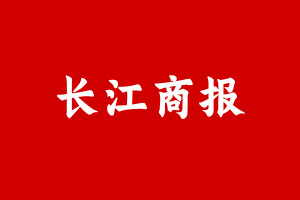 长江商报